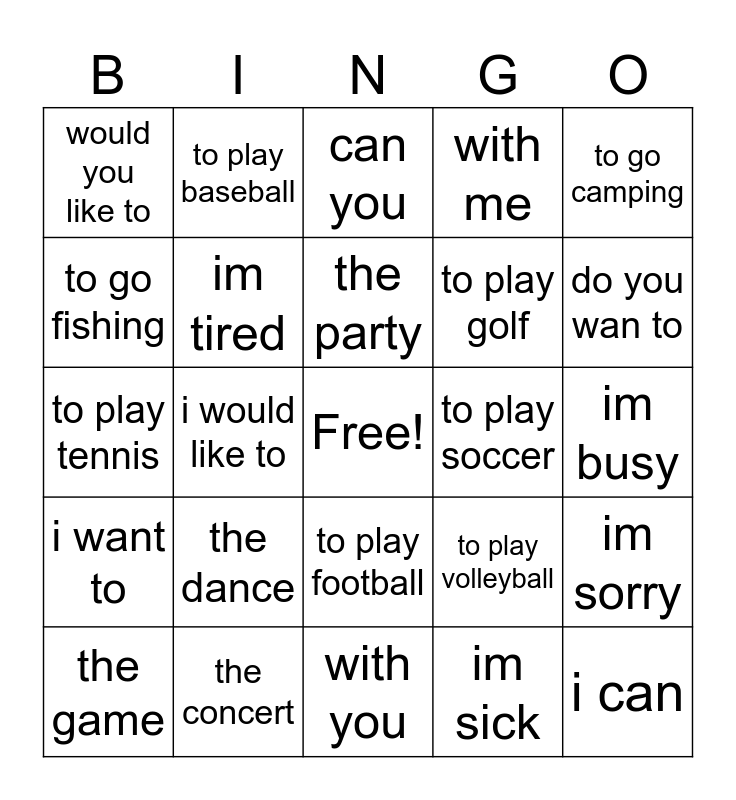 | B | I | N | G | O |
|---|---|---|---|---|
| would you like to | to play baseball | can you | with me | to go camping |
| to go fishing | im tired | the party | to play golf | do you wan to |
| to play tennis | i would like to | Free! | to play soccer | im busy |
| i want to | the dance | to play football | to play volleyball | im sorry |
| the game | the concert | with you | im sick | i can |